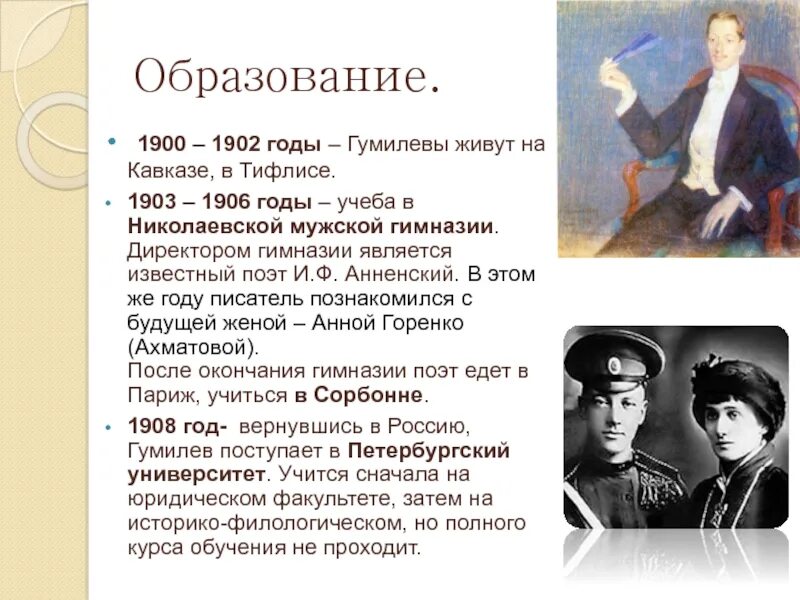 Образование.

• 1900 – 1902 годы – Гумилевы живут на Кавказе, в Тифлисе.

• 1903 – 1906 годы – учеба в Николаевской мужской гимназии. Директором гимназии является известный поэт И.Ф. Анненский. В этом же году писатель познакомился с будущей женой – Анной Горенко (Ахматовой).
После окончания гимназии поэт едет в Париж, учиться в Сорбонне.

• 1908 год- вернувшись в Россию, Гумилев поступает в Петербургский университет. Учится сначала на юридическом факультете, затем на историко-филологическом, но полного курса обучения не проходит.